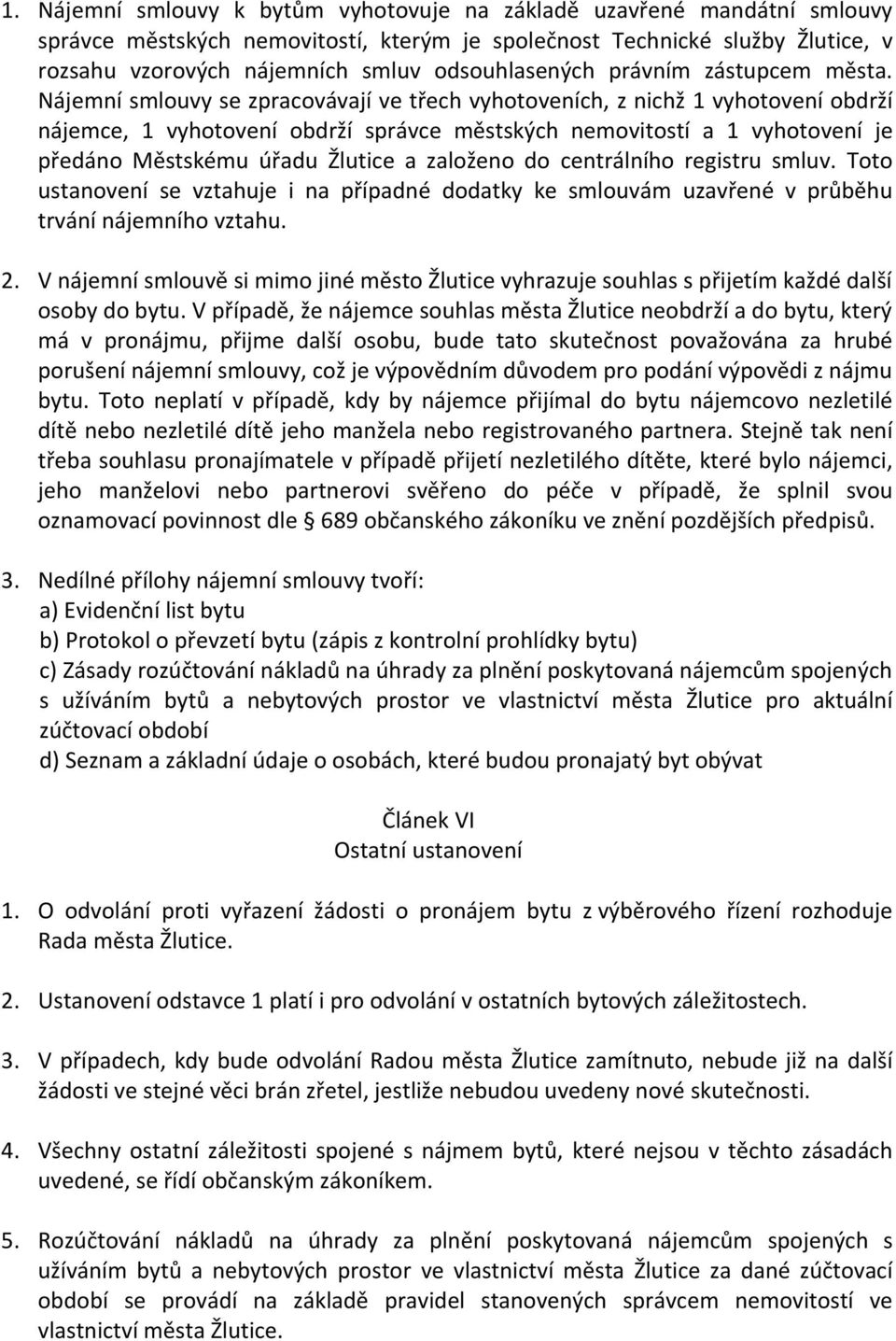 1. Nájemní smlouvy k bytům vyhotovuje na základě uzavřené mandátní smlouvy správce městských nemovitostí, kterým je společnost Technické služby Žlutice, v rozsahu vzorových nájemních smluv odsouhlasených právním zástupcem města. Nájemní smlouvy se zpracovávají ve třech vyhotoveních, z nichž 1 vyhotovení obdrží nájemce, 1 vyhotovení obdrží správce městských nemovitostí a 1 vyhotovení je předáno Městskému úřadu Žlutice a založeno do centrálního registru smluv. Toto ustanovení se vztahuje i na případné dodatky ke smlouvám uzavřené v průběhu trvání nájemního vztahu.

2. V nájemní smlouvě si mimo jiné město Žlutice vyhrazuje souhlas s přijetím každé další osoby do bytu. V případě, že nájemce souhlas města Žlutice neobdrží a do bytu, který má v pronájmu, přijme další osobu, bude tato skutečnost považována za hrubé porušení nájemní smlouvy, což je výpovědním důvodem pro podání výpovědi z nájmu bytu. Toto neplatí v případě, kdy by nájemce přijímal do bytu nájemcovo nezletilé dítě nebo nezletilé dítě jeho manžela nebo registrovaného partnera. Stejně tak není třeba souhlasu pronajímatele v případě přijetí nezletilého dítěte, které bylo nájemci, jeho manželovi nebo partnerovi svěřeno do péče v případě, že splnil svou oznamovací povinnost dle § 689 občanského zákoníku ve znění pozdějších předpisů.

3. Nedílné přílohy nájemní smlouvy tvoří:
a) Evidenční list bytu
b) Protokol o převzetí bytu (zápis z kontrolní prohlídky bytu)
c) Zásady rozúčtování nákladů na úhrady za plnění poskytovaná nájemcům spojených s užíváním bytů a nebytových prostor ve vlastnictví města Žlutice pro aktuální zúčtovací období
d) Seznam a základní údaje o osobách, které budou pronajatý byt obývat

Článek VI
Ostatní ustanovení

1. O odvolání proti vyřazení žádosti o pronájem bytu z výběrového řízení rozhoduje Rada města Žlutice.

2. Ustanovení odstavce 1 platí i pro odvolání v ostatních bytových záležitostech.

3. V případech, kdy bude odvolání Radou města Žlutice zamítnuto, nebude již na další žádosti ve stejné věci brán zřetel, jestliže nebudou uvedeny nové skutečnosti.

4. Všechny ostatní záležitosti spojené s nájmem bytů, které nejsou v těchto zásadách uvedené, se řídí občanským zákoníkem.

5. Rozúčtování nákladů na úhrady za plnění poskytovaná nájemcům spojených s užíváním bytů a nebytových prostor ve vlastnictví města Žlutice za dané zúčtovací období se provádí na základě pravidel stanovených správcem nemovitostí ve vlastnictví města Žlutice.